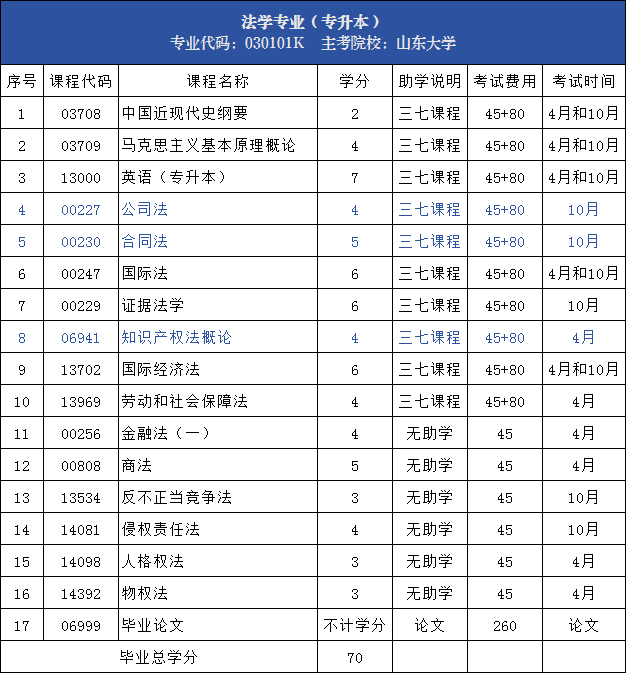 法学专业（专升本）
专业代码：030101K 主考院校：山东大学

| 序号 | 课程代码 | 课程名称 | 学分 | 助学说明 | 考试费用 | 考试时间 |
|---|---|---|---|---|---|---|
| 1 | 03708 | 中国近现代史纲要 | 2 | 三七课程 | 45+80 | 4月和10月 |
| 2 | 03709 | 马克思主义基本原理概论 | 4 | 三七课程 | 45+80 | 4月和10月 |
| 3 | 13000 | 英语（专升本） | 7 | 三七课程 | 45+80 | 4月和10月 |
| 4 | 00227 | 公司法 | 4 | 三七课程 | 45+80 | 10月 |
| 5 | 00230 | 合同法 | 5 | 三七课程 | 45+80 | 10月 |
| 6 | 00247 | 国际法 | 6 | 三七课程 | 45+80 | 4月和10月 |
| 7 | 00229 | 证据法学 | 6 | 三七课程 | 45+80 | 10月 |
| 8 | 06941 | 知识产权法概论 | 4 | 三七课程 | 45+80 | 4月 |
| 9 | 13702 | 国际经济法 | 6 | 三七课程 | 45+80 | 4月和10月 |
| 10 | 13969 | 劳动和社会保障法 | 4 | 三七课程 | 45+80 | 4月 |
| 11 | 00256 | 金融法（一） | 4 | 无助学 | 45 | 4月 |
| 12 | 00808 | 商法 | 5 | 无助学 | 45 | 4月 |
| 13 | 13534 | 反不正当竞争法 | 3 | 无助学 | 45 | 10月 |
| 14 | 14081 | 侵权责任法 | 4 | 无助学 | 45 | 10月 |
| 15 | 14098 | 人格权法 | 3 | 无助学 | 45 | 4月 |
| 16 | 14392 | 物权法 | 3 | 无助学 | 45 | 4月 |
| 17 | 06999 | 毕业论文 | 不计学分 | 论文 | 260 | 论文 |
| 毕业总学分 | | | 70 | | | |